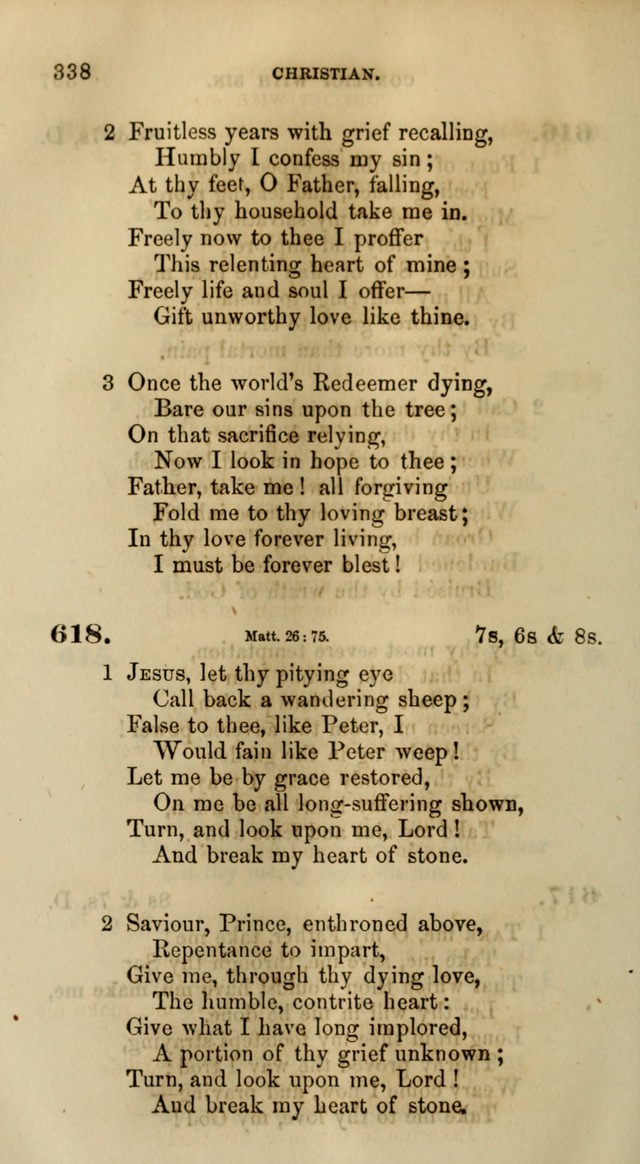 338 CHRISTIAN.

2 Fruitless years with grief recalling,
Humbly I confess my sin;
At thy feet, O Father, falling,
To thy household take me in.
Freely now to thee I proffer
This relenting heart of mine;
Freely life and soul I offer—
Gift unworthy love like thine.

3 Once the world's Redeemer dying,
Bare our sins upon the tree;
On that sacrifice relying,
Now I look in hope to thee;
Father, take me! all forgiving
Fold me to thy loving breast;
In thy love forever living,
I must be forever blest!

618. Matt. 26:75. 7s, 6s & 8s.

1 Jesus, let thy pitying eye
Call back a wandering sheep;
False to thee, like Peter, I
Would fain like Peter weep!
Let me be by grace restored,
On me be all long-suffering shown,
Turn, and look upon me, Lord!
And break my heart of stone.

2 Saviour, Prince, enthroned above,
Repentance to impart,
Give me, through thy dying love,
The humble, contrite heart:
Give what I have long implored,
A portion of thy grief unknown;
Turn, and look upon me, Lord!
And break my heart of stone.